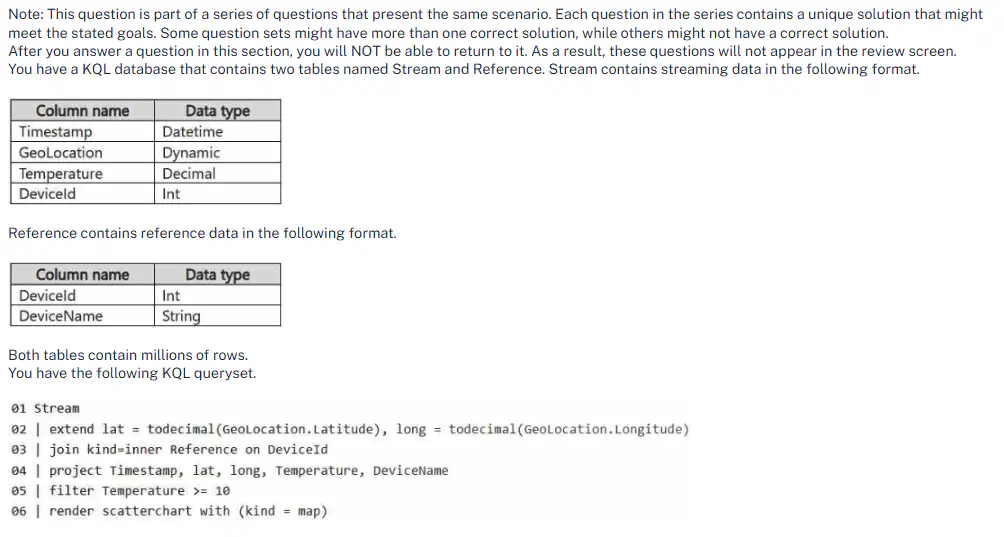 Note: This question is part of a series of questions that present the same scenario. Each question in the series contains a unique solution that might meet the stated goals. Some question sets might have more than one correct solution, while others might not have a correct solution.
After you answer a question in this section, you will NOT be able to return to it. As a result, these questions will not appear in the review screen.
You have a KQL database that contains two tables named Stream and Reference. Stream contains streaming data in the following format.

| Column name | Data type |
|---|---|
| Timestamp | Datetime |
| GeoLocation | Dynamic |
| Temperature | Decimal |
| DeviceId | Int |

Reference contains reference data in the following format.

| Column name | Data type |
|---|---|
| DeviceId | Int |
| DeviceName | String |

Both tables contain millions of rows.
You have the following KQL queryset.

01 Stream
02 | extend lat = todecimal(GeoLocation.Latitude), long = todecimal(GeoLocation.Longitude)
03 | join kind=inner Reference on DeviceId
04 | project Timestamp, lat, long, Temperature, DeviceName
05 | filter Temperature >= 10
06 | render scatterchart with (kind = map)